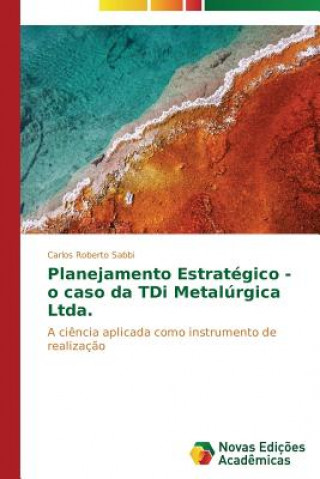 Carlos Roberto Sabbi

Planejamento Estratégico - o caso da TDi Metalúrgica Ltda.

A ciência aplicada como instrumento de realização

Novas Edições Acadêmicas